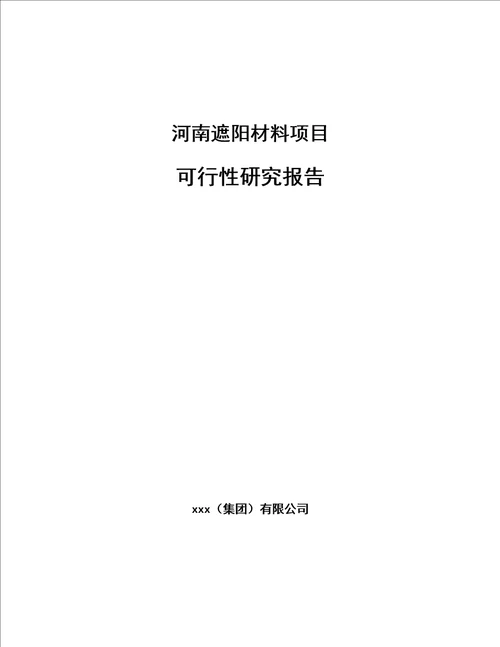 河南遮阳材料项目

可行性研究报告

xxx（集团）有限公司